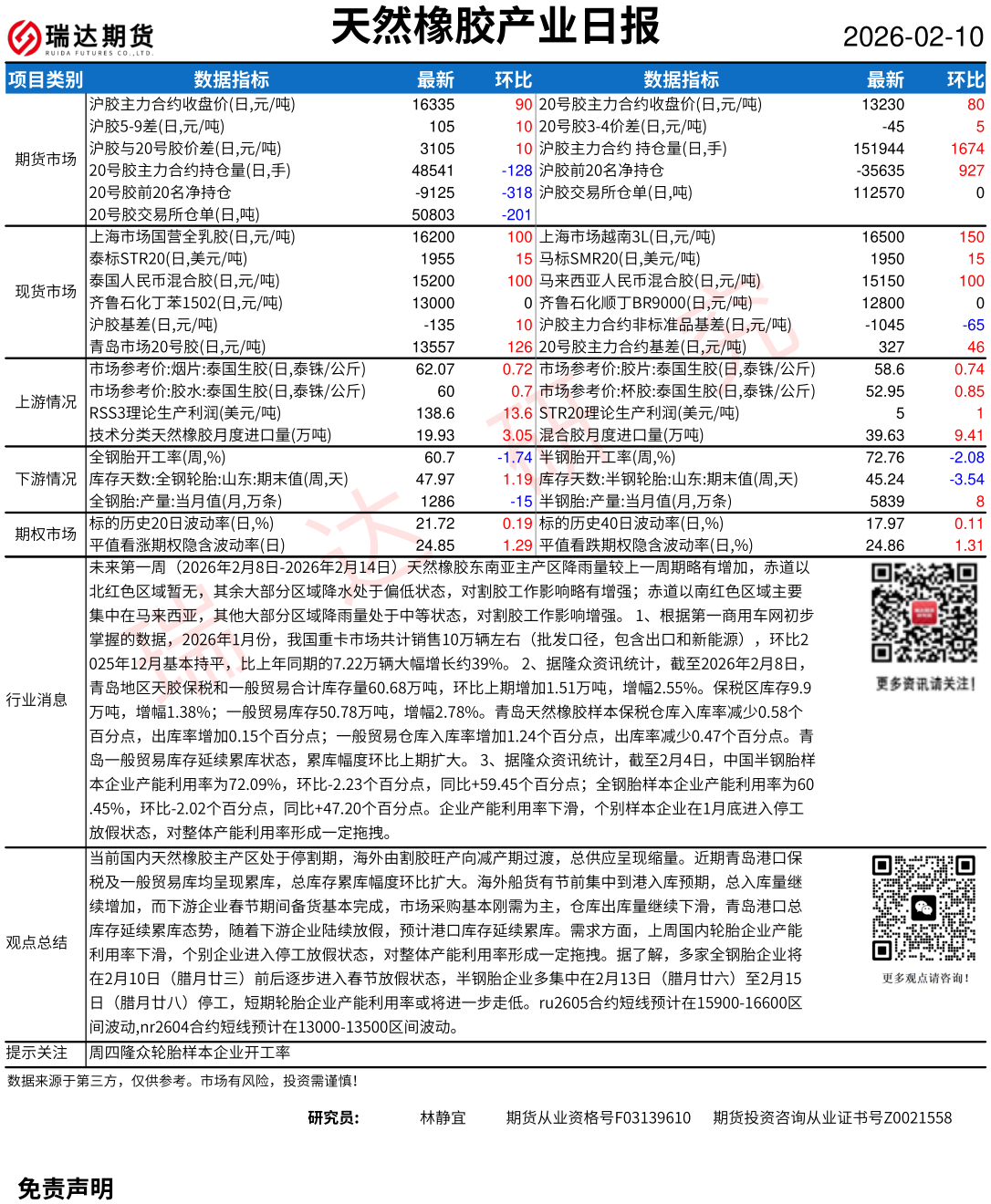 瑞达期货
RUIDA FUTURES CO.,LTD.

天然橡胶产业日报

2026-02-10

| 项目类别 | 数据指标 | 最新 | 环比 | 数据指标 | 最新 | 环比 |
|---|---|---|---|---|---|---|
| 期货市场 | 沪胶主力合约收盘价(日,元/吨) | 16335 | 90 | 20号胶主力合约收盘价(日,元/吨) | 13230 | 80 |
| | 沪胶5-9差(日,元/吨) | 105 | 10 | 20号胶3-4价差(日,元/吨) | -45 | 5 |
| | 沪胶与20号胶价差(日,元/吨) | 3105 | 10 | 沪胶主力合约 持仓量(日,手) | 151944 | 1674 |
| | 20号胶主力合约持仓量(日,手) | 48541 | -128 | 沪胶前20名净持仓 | -35635 | 927 |
| | 20号胶前20名净持仓 | -9125 | -318 | 沪胶交易所仓单(日,吨) | 112570 | 0 |
| | 20号胶交易所仓单(日,吨) | 50803 | -201 | | | |
| 现货市场 | 上海市场国营全乳胶(日,元/吨) | 16200 | 100 | 上海市场越南3L(日,元/吨) | 16500 | 150 |
| | 泰标STR20(日,美元/吨) | 1955 | 15 | 马标SMR20(日,美元/吨) | 1950 | 15 |
| | 泰国人民币混合胶(日,元/吨) | 15200 | 100 | 马来西亚人民币混合胶(日,元/吨) | 15150 | 100 |
| | 齐鲁石化丁苯1502(日,元/吨) | 13000 | 0 | 齐鲁石化顺丁BR9000(日,元/吨) | 12800 | 0 |
| | 沪胶基差(日,元/吨) | -135 | 10 | 沪胶主力合约非标准品基差(日,元/吨) | -1045 | -65 |
| | 青岛市场20号胶(日,元/吨) | 13557 | 126 | 20号胶主力合约基差(日,元/吨) | 327 | 46 |
| 上游情况 | 市场参考价:烟片:泰国生胶(日,泰铢/公斤) | 62.07 | 0.72 | 市场参考价:胶片:泰国生胶(日,泰铢/公斤) | 58.6 | 0.74 |
| | 市场参考价:胶水:泰国生胶(日,泰铢/公斤) | 60 | 0.7 | 市场参考价:杯胶:泰国生胶(日,泰铢/公斤) | 52.95 | 0.85 |
| | RSS3理论生产利润(美元/吨) | 138.6 | 13.6 | STR20理论生产利润(美元/吨) | 5 | 1 |
| | 技术分类天然橡胶月度进口量(万吨) | 19.93 | 3.05 | 混合胶月度进口量(万吨) | 39.63 | 9.41 |
| 下游情况 | 全钢胎开工率(周,%) | 60.7 | -1.74 | 半钢胎开工率(周,%) | 72.76 | -2.08 |
| | 库存天数:全钢轮胎:山东:期末值(周,天) | 47.97 | 1.19 | 库存天数:半钢轮胎:山东:期末值(周,天) | 45.24 | -3.54 |
| | 全钢胎:产量:当月值(月,万条) | 1286 | -15 | 半钢胎:产量:当月值(月,万条) | 5839 | 8 |
| 期权市场 | 标的历史20日波动率(日,%) | 21.72 | 0.19 | 标的历史40日波动率(日,%) | 17.97 | 0.11 |
| | 平值看涨期权隐含波动率(日) | 24.85 | 1.29 | 平值看跌期权隐含波动率(日,%) | 24.86 | 1.31 |

行业消息
未来第一周（2026年2月8日-2026年2月14日）天然橡胶东南亚主产区降雨量较上一周期略有增加，赤道以北红色区域暂无，其余大部分区域降水处于偏低状态，对割胶工作影响略有增强；赤道以南红色区域主要集中在马来西亚，其他大部分区域降雨量处于中等状态，对割胶工作影响增强。 1、根据第一商用车网初步掌握的数据，2026年1月份，我国重卡市场共计销售10万辆左右（批发口径，包含出口和新能源），环比2025年12月基本持平，比上年同期的7.22万辆大幅增长约39%。 2、据隆众资讯统计，截至2026年2月8日，青岛地区天胶保税和一般贸易合计库存量60.68万吨，环比上期增加1.51万吨，增幅2.55%。保税区库存9.9万吨，增幅1.38%；一般贸易库存50.78万吨，增幅2.78%。青岛天然橡胶样本保税仓库入库率减少0.58个百分点，出库率增加0.15个百分点；一般贸易仓库入库率增加1.24个百分点，出库率减少0.47个百分点。青岛一般贸易库存延续累库状态，累库幅度环比上期扩大。 3、据隆众资讯统计，截至2月4日，中国半钢胎样本企业产能利用率为72.09%，环比-2.23个百分点，同比+59.45个百分点；全钢胎样本企业产能利用率为60.45%，环比-2.02个百分点，同比+47.20个百分点。企业产能利用率下滑，个别样本企业在1月底进入停工放假状态，对整体产能利用率形成一定拖拽。

更多资讯请关注！

观点总结
当前国内天然橡胶主产区处于停割期，海外由割胶旺产向减产期过渡，总供应呈现缩量。近期青岛港口保税及一般贸易库均呈现累库，总库存累库幅度环比扩大。海外船货有节前集中到港入库预期，总入库量继续增加，而下游企业春节期间备货基本完成，市场采购基本刚需为主，仓库出库量继续下滑，青岛港口总库存延续累库态势，随着下游企业陆续放假，预计港口库存延续累库。需求方面，上周国内轮胎企业产能利用率下滑，个别企业进入停工放假状态，对整体产能利用率形成一定拖拽。据了解，多家全钢胎企业将在2月10日（腊月廿三）前后逐步进入春节放假状态，半钢胎企业多集中在2月13日（腊月廿六）至2月15日（腊月廿八）停工，短期轮胎企业产能利用率或将进一步走低。ru2605合约短线预计在15900-16600区间波动，nr2604合约短线预计在13000-13500区间波动。

更多观点请咨询！

提示关注　周四隆众轮胎样本企业开工率

数据来源于第三方，仅供参考。市场有风险，投资需谨慎！

研究员：　林静宜　期货从业资格号F03139610　期货投资咨询从业证书号Z0021558

免责声明